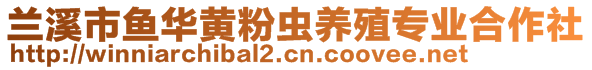 兰溪市鱼华黄粉虫养殖专业合作社
http://winniarchibal2.cn.coovee.net